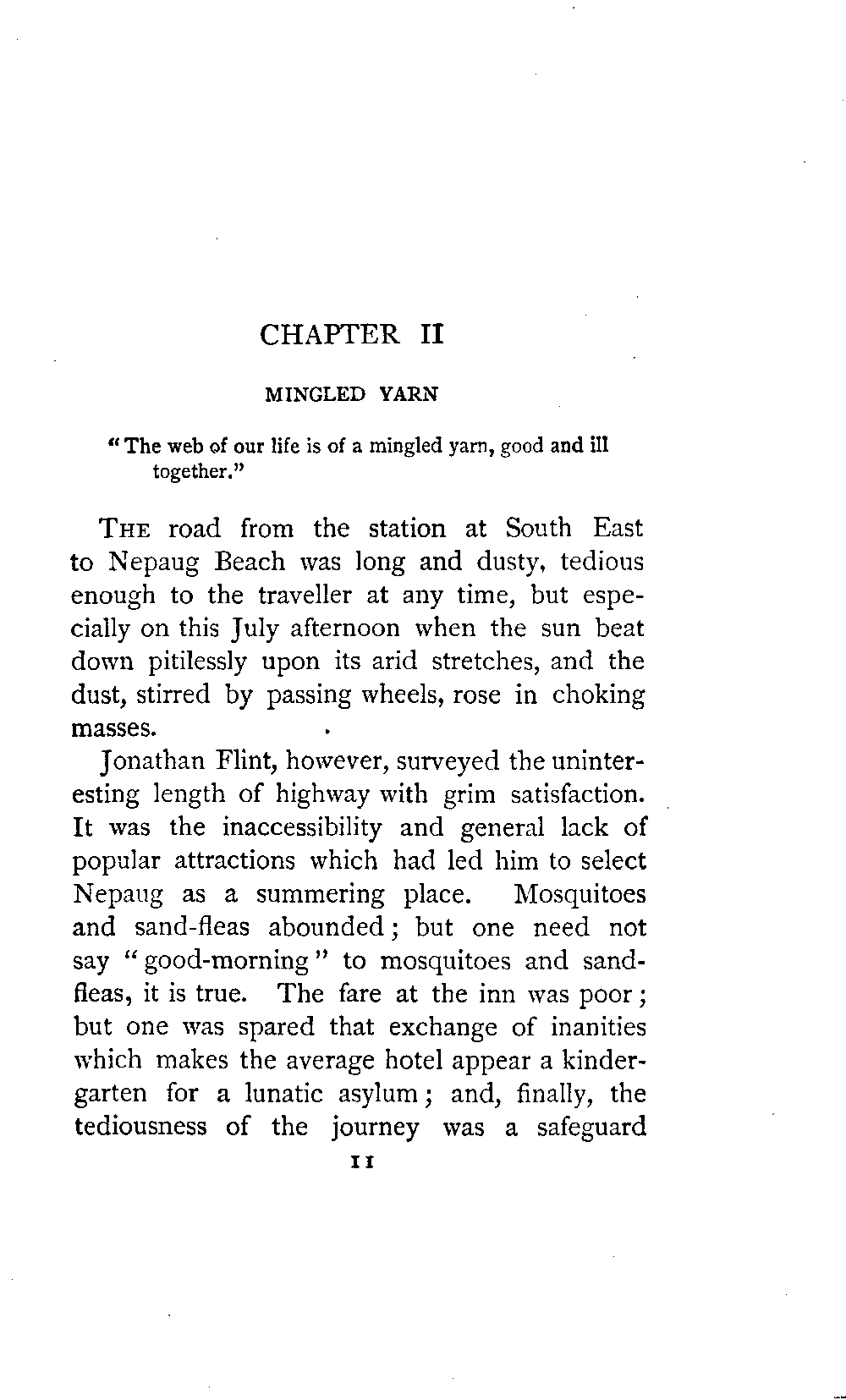 CHAPTER II

MINGLED YARN

"The web of our life is of a mingled yarn, good and ill together."

THE road from the station at South East to Nepaug Beach was long and dusty, tedious enough to the traveller at any time, but especially on this July afternoon when the sun beat down pitilessly upon its arid stretches, and the dust, stirred by passing wheels, rose in choking masses.

Jonathan Flint, however, surveyed the uninteresting length of highway with grim satisfaction. It was the inaccessibility and general lack of popular attractions which had led him to select Nepaug as a summering place. Mosquitoes and sand-fleas abounded; but one need not say "good-morning" to mosquitoes and sand-fleas, it is true. The fare at the inn was poor; but one was spared that exchange of inanities which makes the average hotel appear a kindergarten for a lunatic asylum; and, finally, the tediousness of the journey was a safeguard

11